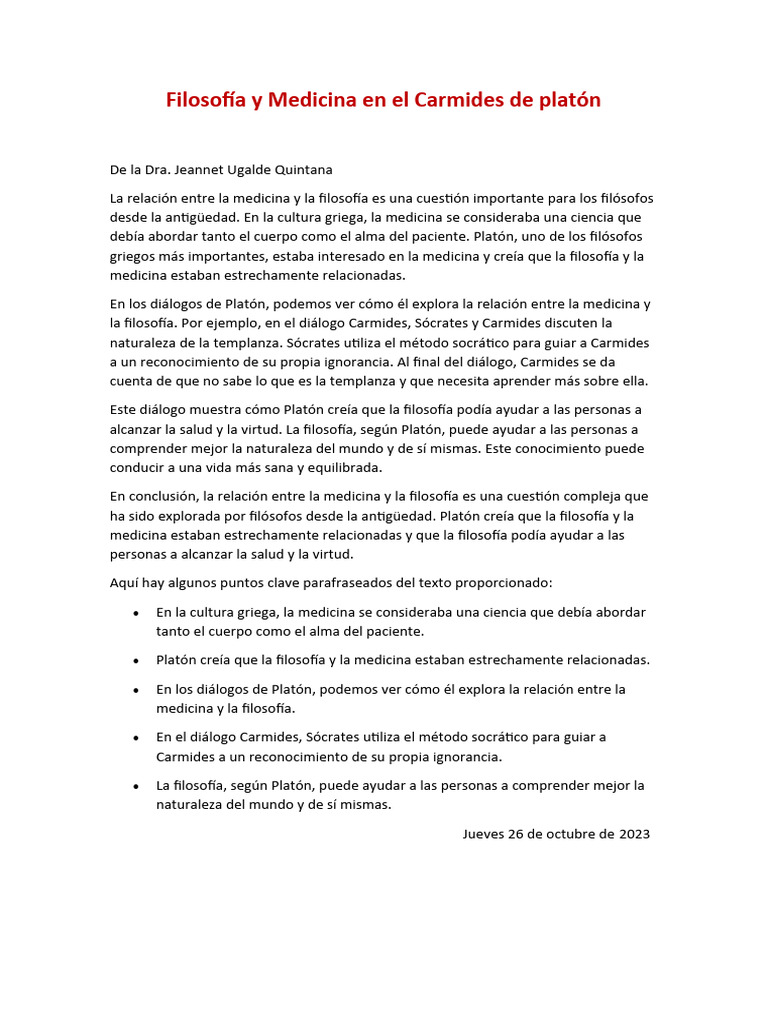 Filosofía y Medicina en el Carmides de platón

De la Dra. Jeannet Ugalde Quintana

La relación entre la medicina y la filosofía es una cuestión importante para los filósofos desde la antigüedad. En la cultura griega, la medicina se consideraba una ciencia que debía abordar tanto el cuerpo como el alma del paciente. Platón, uno de los filósofos griegos más importantes, estaba interesado en la medicina y creía que la filosofía y la medicina estaban estrechamente relacionadas.

En los diálogos de Platón, podemos ver cómo él explora la relación entre la medicina y la filosofía. Por ejemplo, en el diálogo Carmides, Sócrates y Carmides discuten la naturaleza de la templanza. Sócrates utiliza el método socrático para guiar a Carmides a un reconocimiento de su propia ignorancia. Al final del diálogo, Carmides se da cuenta de que no sabe lo que es la templanza y que necesita aprender más sobre ella.

Este diálogo muestra cómo Platón creía que la filosofía podía ayudar a las personas a alcanzar la salud y la virtud. La filosofía, según Platón, puede ayudar a las personas a comprender mejor la naturaleza del mundo y de sí mismas. Este conocimiento puede conducir a una vida más sana y equilibrada.

En conclusión, la relación entre la medicina y la filosofía es una cuestión compleja que ha sido explorada por filósofos desde la antigüedad. Platón creía que la filosofía y la medicina estaban estrechamente relacionadas y que la filosofía podía ayudar a las personas a alcanzar la salud y la virtud.

Aquí hay algunos puntos clave parafraseados del texto proporcionado:

• En la cultura griega, la medicina se consideraba una ciencia que debía abordar tanto el cuerpo como el alma del paciente.

• Platón creía que la filosofía y la medicina estaban estrechamente relacionadas.

• En los diálogos de Platón, podemos ver cómo él explora la relación entre la medicina y la filosofía.

• En el diálogo Carmides, Sócrates utiliza el método socrático para guiar a Carmides a un reconocimiento de su propia ignorancia.

• La filosofía, según Platón, puede ayudar a las personas a comprender mejor la naturaleza del mundo y de sí mismas.

Jueves 26 de octubre de 2023